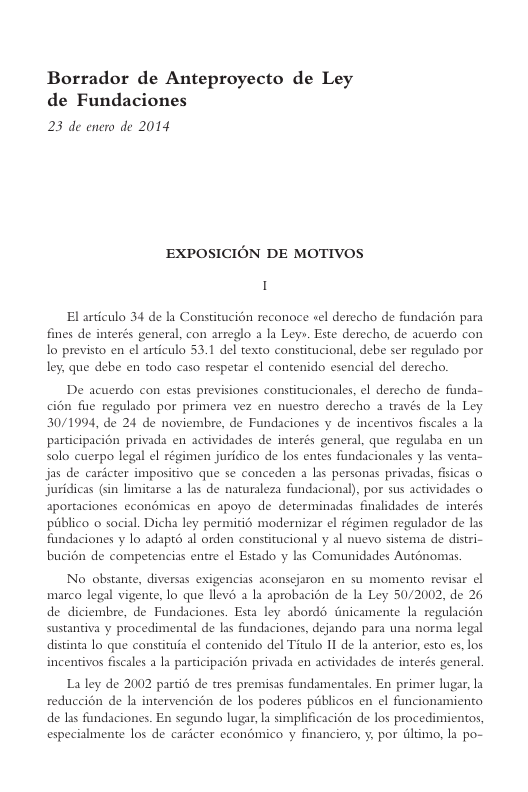 Borrador de Anteproyecto de Ley de Fundaciones

23 de enero de 2014

EXPOSICIÓN DE MOTIVOS

I

El artículo 34 de la Constitución reconoce «el derecho de fundación para fines de interés general, con arreglo a la Ley». Este derecho, de acuerdo con lo previsto en el artículo 53.1 del texto constitucional, debe ser regulado por ley, que debe en todo caso respetar el contenido esencial del derecho.

De acuerdo con estas previsiones constitucionales, el derecho de fundación fue regulado por primera vez en nuestro derecho a través de la Ley 30/1994, de 24 de noviembre, de Fundaciones y de incentivos fiscales a la participación privada en actividades de interés general, que regulaba en un solo cuerpo legal el régimen jurídico de los entes fundacionales y las ventajas de carácter impositivo que se conceden a las personas privadas, físicas o jurídicas (sin limitarse a las de naturaleza fundacional), por sus actividades o aportaciones económicas en apoyo de determinadas finalidades de interés público o social. Dicha ley permitió modernizar el régimen regulador de las fundaciones y lo adaptó al orden constitucional y al nuevo sistema de distribución de competencias entre el Estado y las Comunidades Autónomas.

No obstante, diversas exigencias aconsejaron en su momento revisar el marco legal vigente, lo que llevó a la aprobación de la Ley 50/2002, de 26 de diciembre, de Fundaciones. Esta ley abordó únicamente la regulación sustantiva y procedimental de las fundaciones, dejando para una norma legal distinta lo que constituía el contenido del Título II de la anterior, esto es, los incentivos fiscales a la participación privada en actividades de interés general.

La ley de 2002 partió de tres premisas fundamentales. En primer lugar, la reducción de la intervención de los poderes públicos en el funcionamiento de las fundaciones. En segundo lugar, la simplificación de los procedimientos, especialmente los de carácter económico y financiero, y, por último, la po-